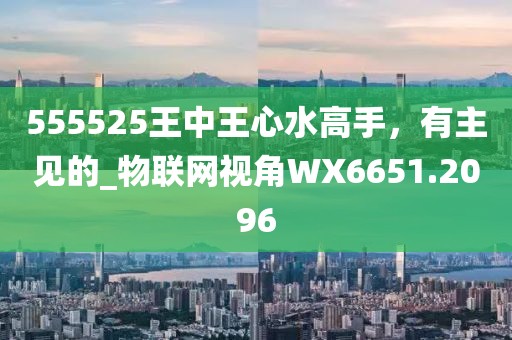 555525王中王心水高手，有主见的_物联网视角WX6651.2096